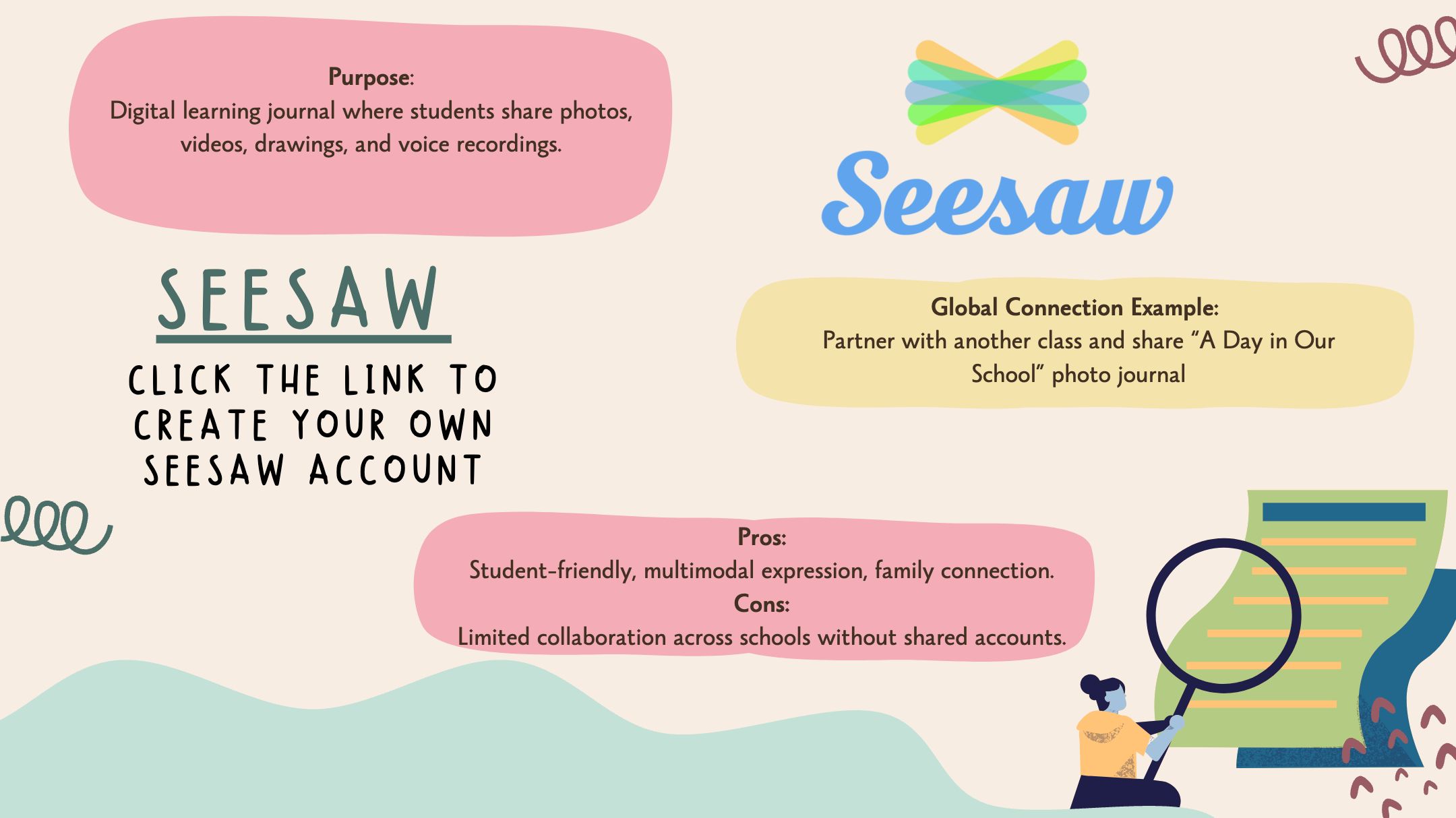 Purpose:
Digital learning journal where students share photos, videos, drawings, and voice recordings.

SEESAW

CLICK THE LINK TO CREATE YOUR OWN SEESAW ACCOUNT

Seesaw

Global Connection Example:
Partner with another class and share "A Day in Our School" photo journal

Pros:
Student-friendly, multimodal expression, family connection.
Cons:
Limited collaboration across schools without shared accounts.